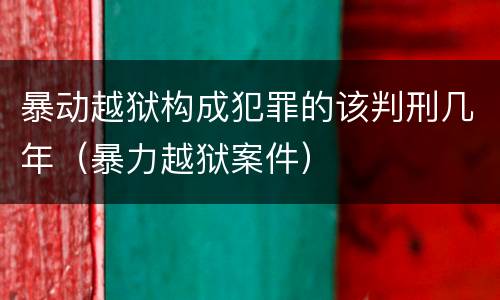 暴动越狱构成犯罪的该判刑几年（暴力越狱案件）